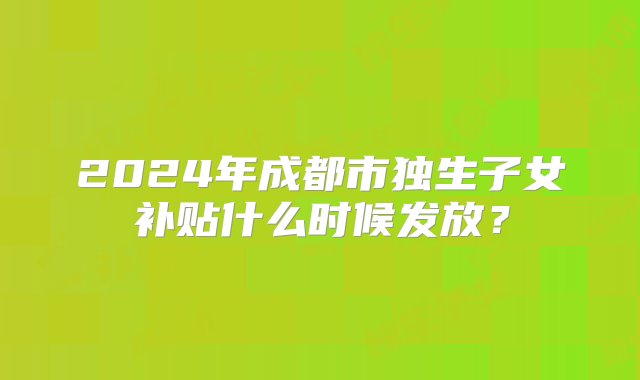 2024年成都市独生子女补贴什么时候发放？